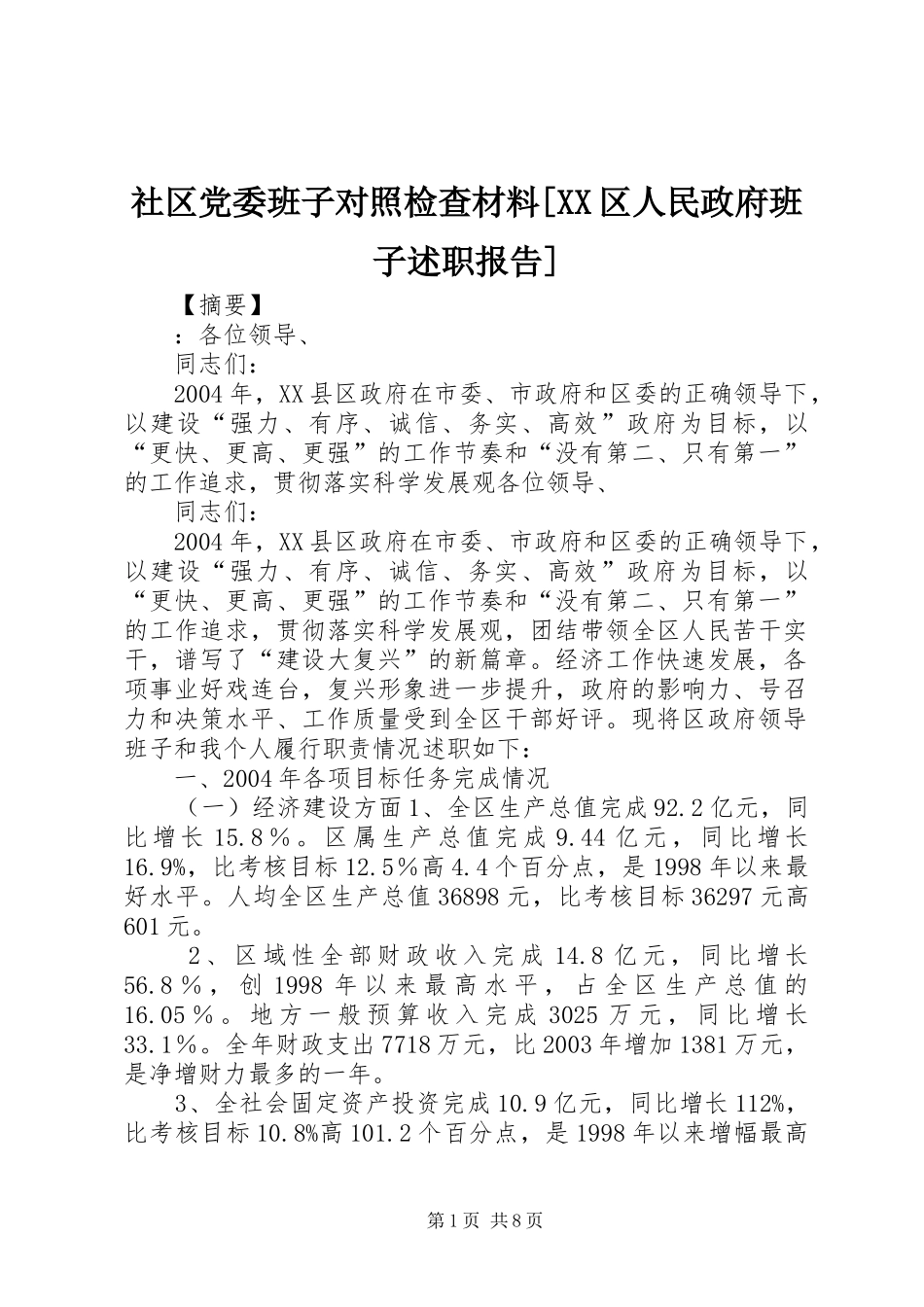 社区党委班子对照检查材料[XX区人民政府班子述职报告]

【摘要】

：各位领导、

同志们：

2004年，XX县区政府在市委、市政府和区委的正确领导下，以建设“强力、有序、诚信、务实、高效”政府为目标，以“更快、更高、更强”的工作节奏和“没有第二、只有第一”的工作追求，贯彻落实科学发展观各位领导、

同志们：

2004年，XX县区政府在市委、市政府和区委的正确领导下，以建设“强力、有序、诚信、务实、高效”政府为目标，以“更快、更高、更强”的工作节奏和“没有第二、只有第一”的工作追求，贯彻落实科学发展观，团结带领全区人民苦干实干，谱写了“建设大复兴”的新篇章。经济工作快速发展，各项事业好戏连台，复兴形象进一步提升，政府的影响力、号召力和决策水平、工作质量受到全区干部好评。现将区政府领导班子和我个人履行职责情况述职如下：

一、2004年各项目标任务完成情况

（一）经济建设方面1、全区生产总值完成92.2亿元，同比增长15.8％。区属生产总值完成9.44亿元，同比增长16.9%，比考核目标12.5%高4.4个百分点，是1998年以来最好水平。人均全区生产总值36898元，比考核目标36297元高601元。

2、区域性全部财政收入完成14.8亿元，同比增长56.8％，创1998年以来最高水平，占全区生产总值的16.05％。地方一般预算收入完成3025万元，同比增长33.1%。全年财政支出7718万元，比2003年增加1381万元，是净增财力最多的一年。

3、全社会固定资产投资完成10.9亿元，同比增长112%，比考核目标10.8%高101.2个百分点，是1998年以来增幅最高

第1页 共8页